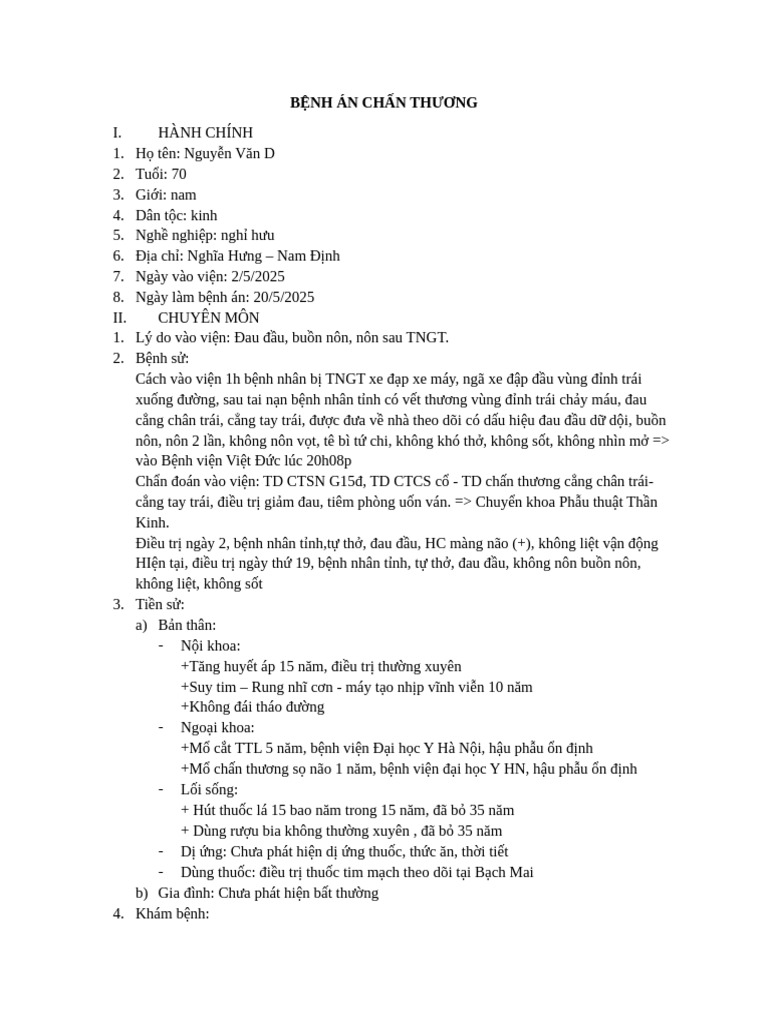 BỆNH ÁN CHẤN THƯƠNG

I. HÀNH CHÍNH
1. Họ tên: Nguyễn Văn D
2. Tuổi: 70
3. Giới: nam
4. Dân tộc: kinh
5. Nghề nghiệp: nghỉ hưu
6. Địa chỉ: Nghĩa Hưng – Nam Định
7. Ngày vào viện: 2/5/2025
8. Ngày làm bệnh án: 20/5/2025
II. CHUYÊN MÔN
1. Lý do vào viện: Đau đầu, buồn nôn, nôn sau TNGT.
2. Bệnh sử:
Cách vào viện 1h bệnh nhân bị TNGT xe đạp xe máy, ngã xe đập đầu vùng đỉnh trái xuống đường, sau tai nạn bệnh nhân tỉnh có vết thương vùng đỉnh trái chảy máu, đau cẳng chân trái, cẳng tay trái, được đưa về nhà theo dõi có dấu hiệu đau đầu dữ dội, buồn nôn, nôn 2 lần, không nôn vọt, tê bì tứ chi, không khó thở, không sốt, không nhìn mờ => vào Bệnh viện Việt Đức lúc 20h08p
Chẩn đoán vào viện: TD CTSN G15đ, TD CTCS cổ - TD chấn thương cẳng chân trái- cẳng tay trái, điều trị giảm đau, tiêm phòng uốn ván. => Chuyển khoa Phẫu thuật Thần Kinh.
Điều trị ngày 2, bệnh nhân tỉnh,tự thở, đau đầu, HC màng não (+), không liệt vận động HIện tại, điều trị ngày thứ 19, bệnh nhân tỉnh, tự thở, đau đầu, không nôn buồn nôn, không liệt, không sốt
3. Tiền sử:
a) Bản thân:
- Nội khoa:
+Tăng huyết áp 15 năm, điều trị thường xuyên
+Suy tim – Rung nhĩ cơn - máy tạo nhịp vĩnh viễn 10 năm
+Không đái tháo đường
- Ngoại khoa:
+Mổ cắt TTL 5 năm, bệnh viện Đại học Y Hà Nội, hậu phẫu ổn định
+Mổ chấn thương sọ não 1 năm, bệnh viện đại học Y HN, hậu phẫu ổn định
- Lối sống:
+ Hút thuốc lá 15 bao năm trong 15 năm, đã bỏ 35 năm
+ Dùng rượu bia không thường xuyên , đã bỏ 35 năm
- Dị ứng: Chưa phát hiện dị ứng thuốc, thức ăn, thời tiết
- Dùng thuốc: điều trị thuốc tim mạch theo dõi tại Bạch Mai
b) Gia đình: Chưa phát hiện bất thường
4. Khám bệnh: